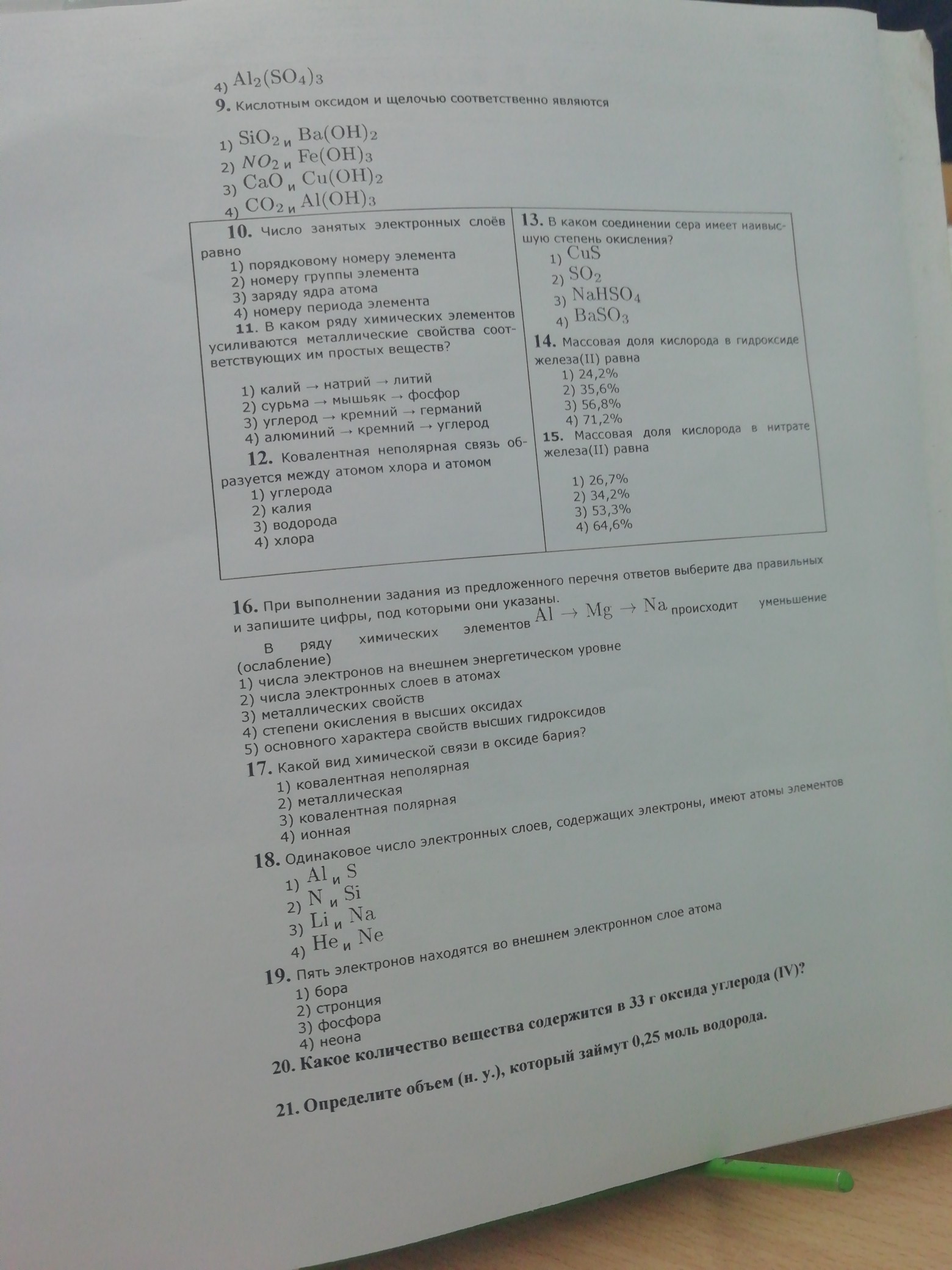 4) $Al_2(SO_4)_3$
9. Кислотным оксидом и щелочью соответственно являются

1) $SiO_2$ и $Ba(OH)_2$
2) $NO_2$ и $Fe(OH)_3$
3) $CaO$ и $Cu(OH)_2$
4) $CO_2$ и $Al(OH)_3$

10. Число занятых электронных слоёв равно
1) порядковому номеру элемента
2) номеру группы элемента
3) заряду ядра атома
4) номеру периода элемента
11. В каком ряду химических элементов усиливаются металлические свойства соответствующих им простых веществ?

1) калий → натрий → литий
2) сурьма → мышьяк → фосфор
3) углерод → кремний → германий
4) алюминий → кремний → углерод
12. Ковалентная неполярная связь образуется между атомом хлора и атомом
1) углерода
2) калия
3) водорода
4) хлора

13. В каком соединении сера имеет наивысшую степень окисления?
1) $CuS$
2) $SO_2$
3) $NaHSO_4$
4) $BaSO_3$
14. Массовая доля кислорода в гидроксиде железа(II) равна
1) 24,2%
2) 35,6%
3) 56,8%
4) 71,2%
15. Массовая доля кислорода в нитрате железа(II) равна

1) 26,7%
2) 34,2%
3) 53,3%
4) 64,6%

16. При выполнении задания из предложенного перечня ответов выберите два правильных и запишите цифры, под которыми они указаны.
В ряду химических элементов $Al \rightarrow Mg \rightarrow Na$ происходит уменьшение (ослабление)
1) числа электронов на внешнем энергетическом уровне
2) числа электронных слоев в атомах
3) металлических свойств
4) степени окисления в высших оксидах
5) основного характера свойств высших гидроксидов
17. Какой вид химической связи в оксиде бария?
1) ковалентная неполярная
2) металлическая
3) ковалентная полярная
4) ионная
18. Одинаковое число электронных слоев, содержащих электроны, имеют атомы элементов
1) $Al$ и $S$
2) $N$ и $Si$
3) $Li$ и $Na$
4) $He$ и $Ne$
19. Пять электронов находятся во внешнем электронном слое атома
1) бора
2) стронция
3) фосфора
4) неона
20. Какое количество вещества содержится в 33 г оксида углерода (IV)?

21. Определите объем (н. у.), который займут 0,25 моль водорода.